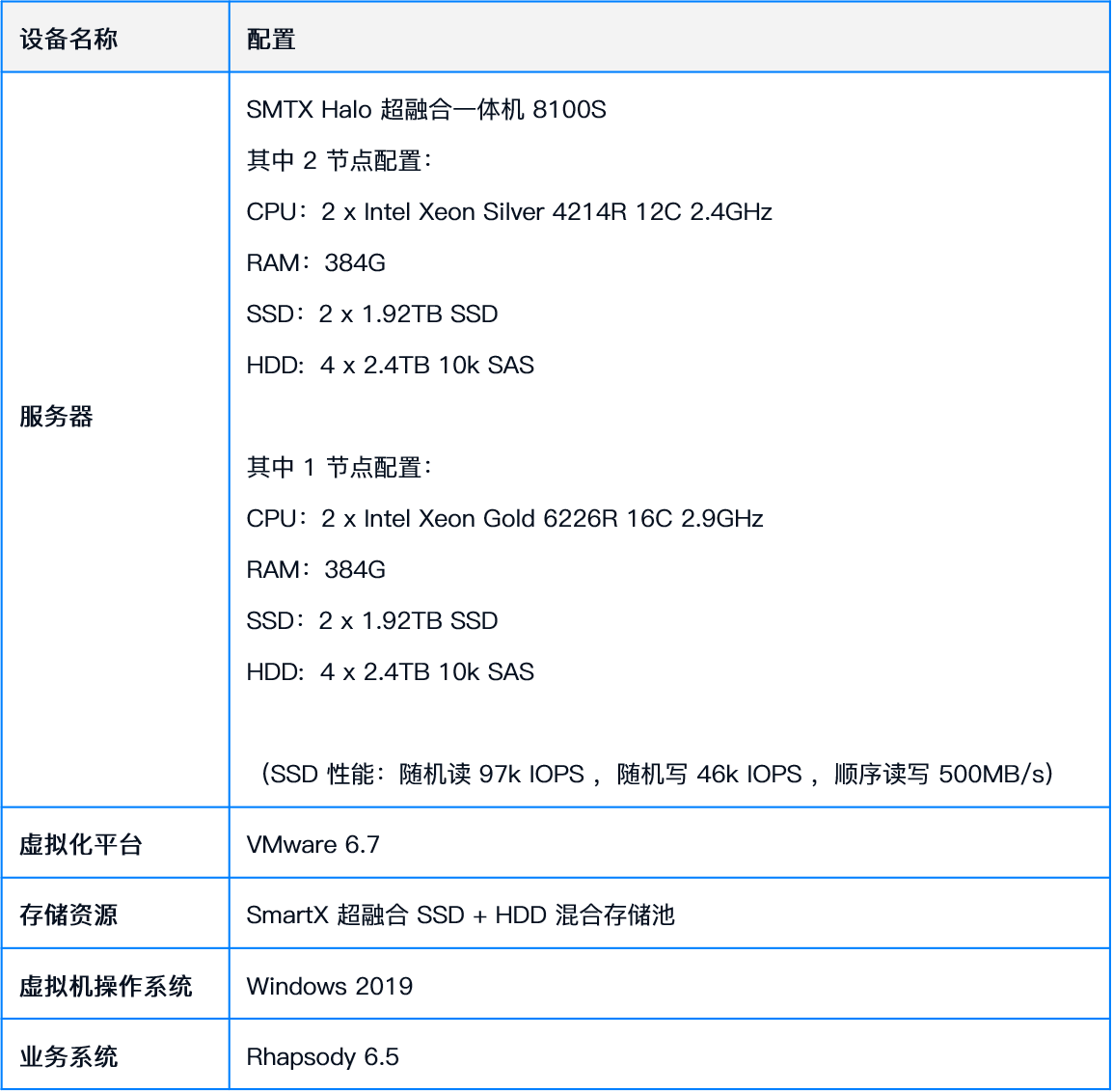 | 设备名称 | 配置 |
|---|---|
| 服务器 | SMTX Halo超融合一体机8100S 其中2节点配置: CPU：2 x Intel Xeon Silver 4214R 12C 2.4GHz RAM：384G SSD：2 x 1.92TB SSD HDD：4 x 2.4TB 10k SAS 其中1节点配置: CPU：2 x Intel Xeon Gold 6226R 16C 2.9GHz RAM：384G SSD：2 x 1.92TB SSD HDD：4 x 2.4TB 10k SAS （SSD性能：随机读97k IOPS，随机写46k IOPS，顺序读写500MB/s） |
| 虚拟化平台 | VMware 6.7 |
| 存储资源 | SmartX超融合SSD + HDD混合存储池 |
| 虚拟机操作系统 | Windows 2019 |
| 业务系统 | Rhapsody 6.5 |